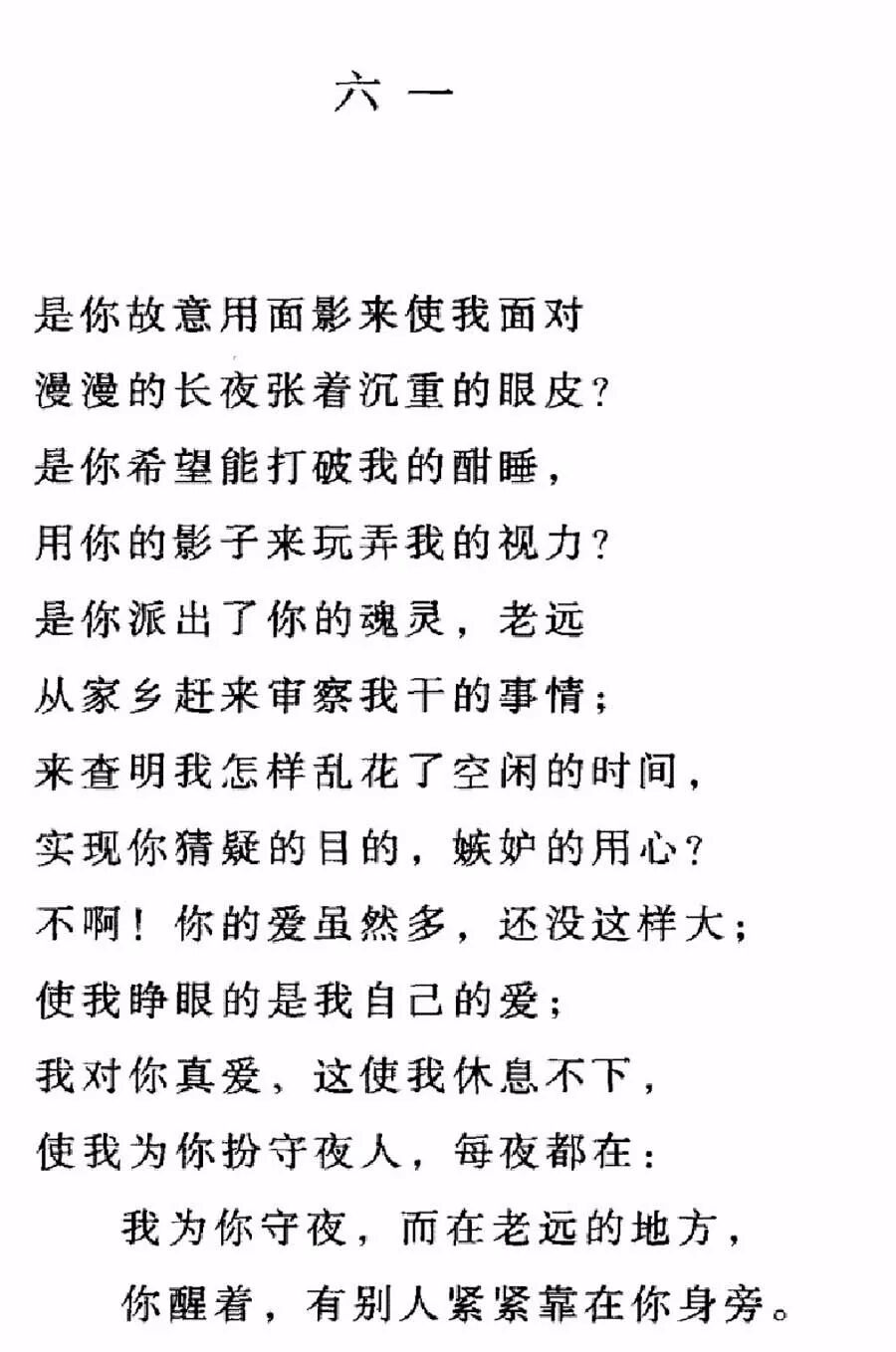 六一

是你故意用面影来使我面对
漫漫的长夜张着沉重的眼皮？
是你希望能打破我的酣睡，
用你的影子来玩弄我的视力？
是你派出了你的魂灵，老远
从家乡赶来审察我干的事情；
来查明我怎样乱花了空闲的时间，
实现你猜疑的目的，嫉妒的用心？
不啊！你的爱虽然多，还没这样大；
使我睁眼的是我自己的爱；
我对你真爱，这使我休息不下，
使我为你扮守夜人，每夜都在：
我为你守夜，而在老远的地方，
你醒着，有别人紧紧靠在你身旁。